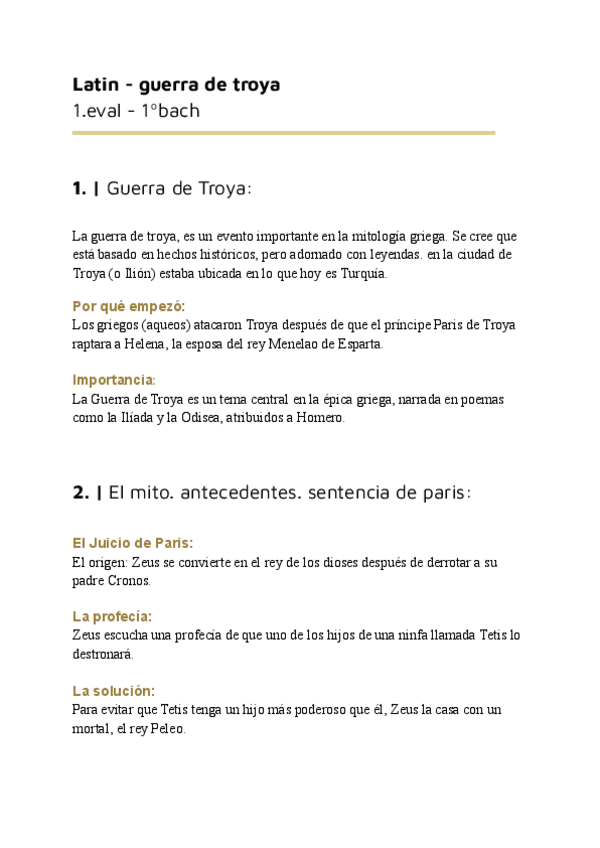 Latin - guerra de troya
1.eval - 1ºbach

1. | Guerra de Troya:

La guerra de troya, es un evento importante en la mitología griega. Se cree que está basado en hechos históricos, pero adornado con leyendas. en la ciudad de Troya (o Ilión) estaba ubicada en lo que hoy es Turquía.

Por qué empezó:
Los griegos (aqueos) atacaron Troya después de que el príncipe Paris de Troya raptara a Helena, la esposa del rey Menelao de Esparta.

Importancia:
La Guerra de Troya es un tema central en la épica griega, narrada en poemas como la Ilíada y la Odisea, atribuidos a Homero.

2. | El mito. antecedentes. sentencia de paris:

El Juicio de Paris:
El origen: Zeus se convierte en el rey de los dioses después de derrotar a su padre Cronos.

La profecía:
Zeus escucha una profecía de que uno de los hijos de una ninfa llamada Tetis lo destronará.

La solución:
Para evitar que Tetis tenga un hijo más poderoso que él, Zeus la casa con un mortal, el rey Peleo.